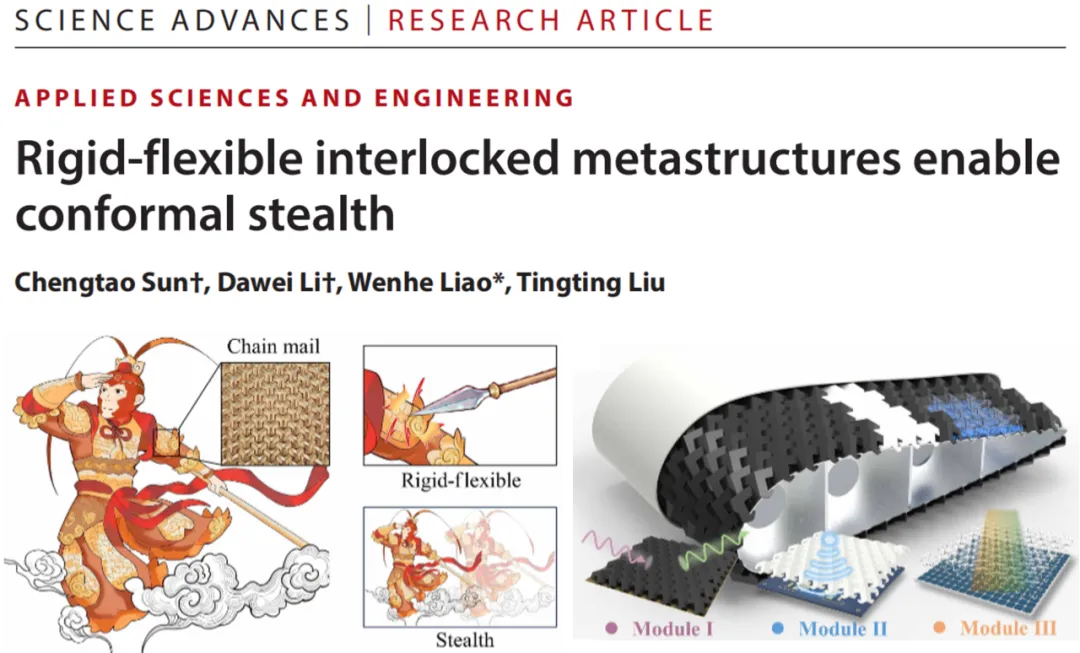 SCIENCE ADVANCES | RESEARCH ARTICLE

APPLIED SCIENCES AND ENGINEERING

Rigid-flexible interlocked metastructures enable conformal stealth

Chengtao Sun†, Dawei Li†, Wenhe Liao*, Tingting Liu

Chain mail

Rigid-flexible

Stealth

• Module I • Module II • Module III